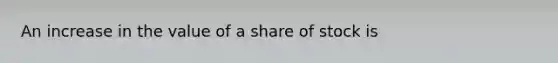 An increase in the value of a share of stock is